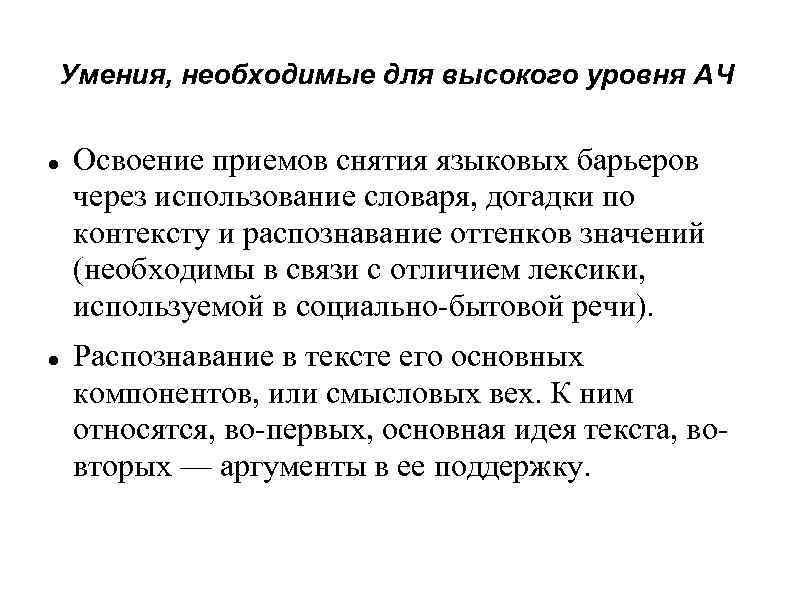 Умения, необходимые для высокого уровня АЧ

• Освоение приемов снятия языковых барьеров через использование словаря, догадки по контексту и распознавание оттенков значений (необходимы в связи с отличием лексики, используемой в социально-бытовой речи).

• Распознавание в тексте его основных компонентов, или смысловых вех. К ним относятся, во-первых, основная идея текста, во-вторых — аргументы в ее поддержку.